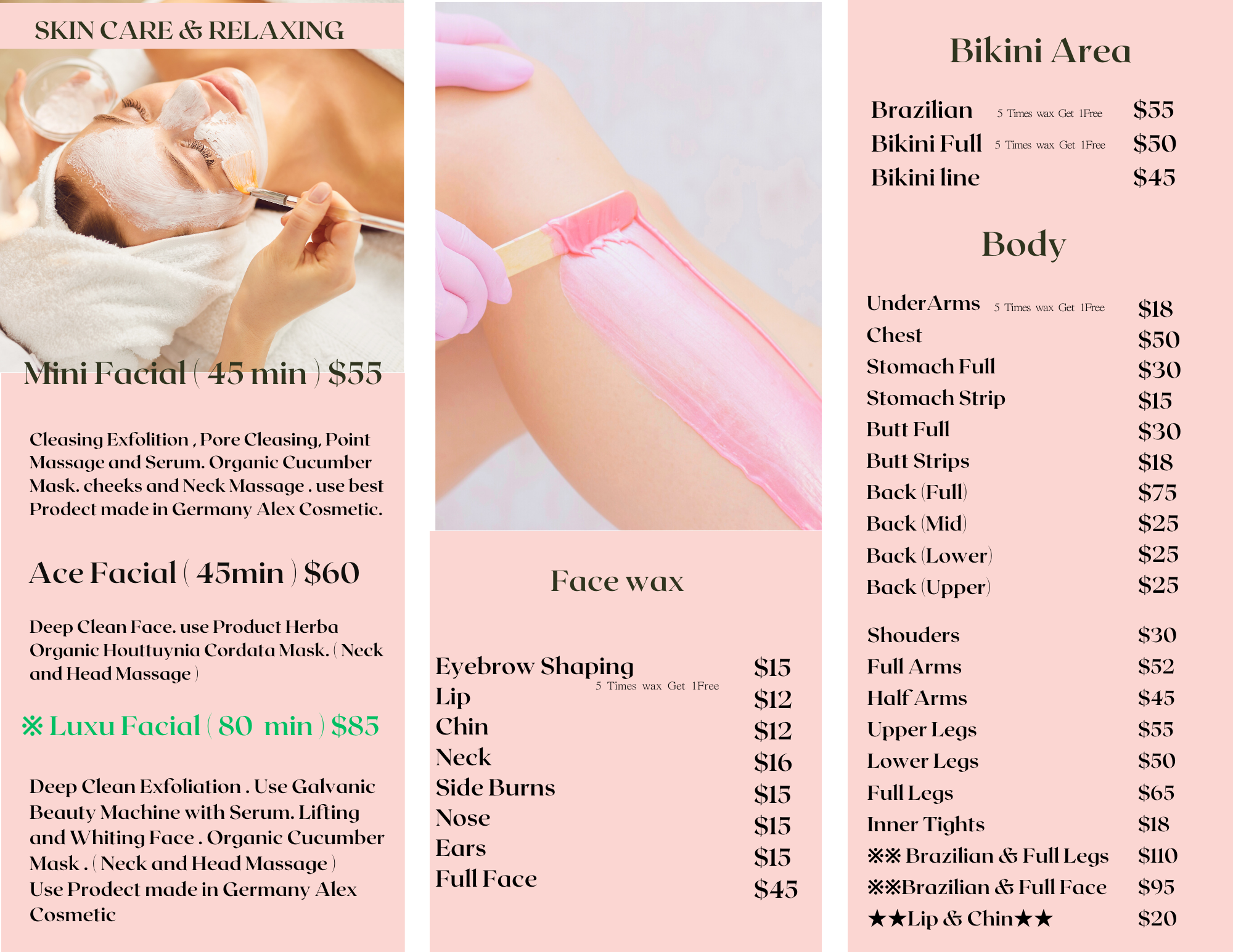 SKIN CARE & RELAXING

Mini Facial ( 45 min ) $55

Cleasing Exfolition , Pore Cleasing, Point Massage and Serum. Organic Cucumber Mask. cheeks and Neck Massage . use best Prodect made in Germany Alex Cosmetic.

Ace Facial ( 45min ) $60

Deep Clean Face. use Product Herba Organic Houttuynia Cordata Mask. ( Neck and Head Massage )

※ Luxu Facial ( 80 min ) $85

Deep Clean Exfoliation . Use Galvanic Beauty Machine with Serum. Lifting and Whiting Face . Organic Cucumber Mask . ( Neck and Head Massage ) Use Prodect made in Germany Alex Cosmetic

Face wax

Eyebrow Shaping $15
5 Times wax Get 1Free
Lip $12
Chin $12
Neck $16
Side Burns $15
Nose $15
Ears $15
Full Face $45

Bikini Area

Brazilian 5 Times wax Get 1Free $55
Bikini Full 5 Times wax Get 1Free $50
Bikini line $45

Body

UnderArms 5 Times wax Get 1Free $18
Chest $50
Stomach Full $30
Stomach Strip $15
Butt Full $30
Butt Strips $18
Back (Full) $75
Back (Mid) $25
Back (Lower) $25
Back (Upper) $25

Shouders $30
Full Arms $52
Half Arms $45
Upper Legs $55
Lower Legs $50
Full Legs $65
Inner Tights $18
※※ Brazilian & Full Legs $110
※※Brazilian & Full Face $95
★★Lip & Chin★★ $20